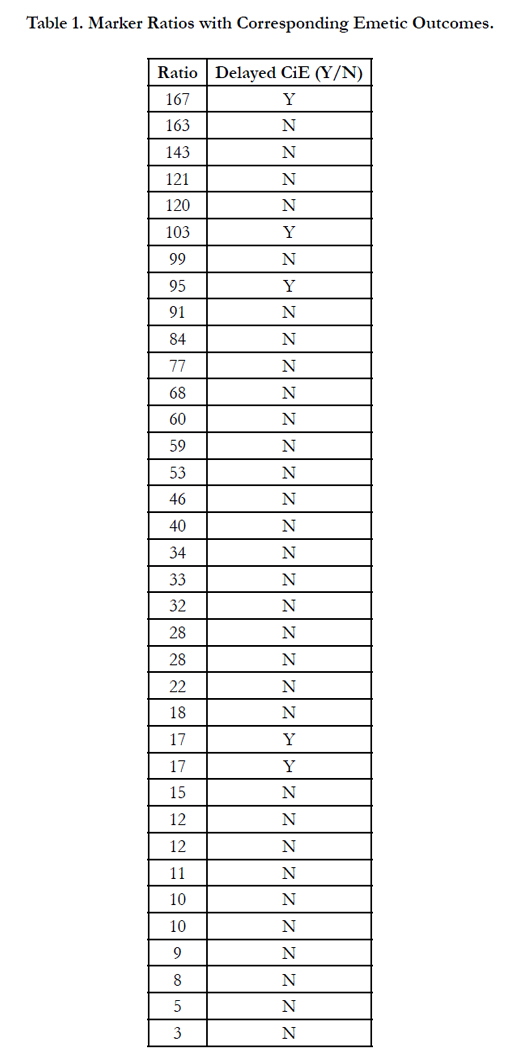 Table 1. Marker Ratios with Corresponding Emetic Outcomes.

| Ratio | Delayed CiE (Y/N) |
|---|---|
| 167 | Y |
| 163 | N |
| 143 | N |
| 121 | N |
| 120 | N |
| 103 | Y |
| 99 | N |
| 95 | Y |
| 91 | N |
| 84 | N |
| 77 | N |
| 68 | N |
| 60 | N |
| 59 | N |
| 53 | N |
| 46 | N |
| 40 | N |
| 34 | N |
| 33 | N |
| 32 | N |
| 28 | N |
| 28 | N |
| 22 | N |
| 18 | N |
| 17 | Y |
| 17 | Y |
| 15 | N |
| 12 | N |
| 12 | N |
| 11 | N |
| 10 | N |
| 10 | N |
| 9 | N |
| 8 | N |
| 5 | N |
| 3 | N |